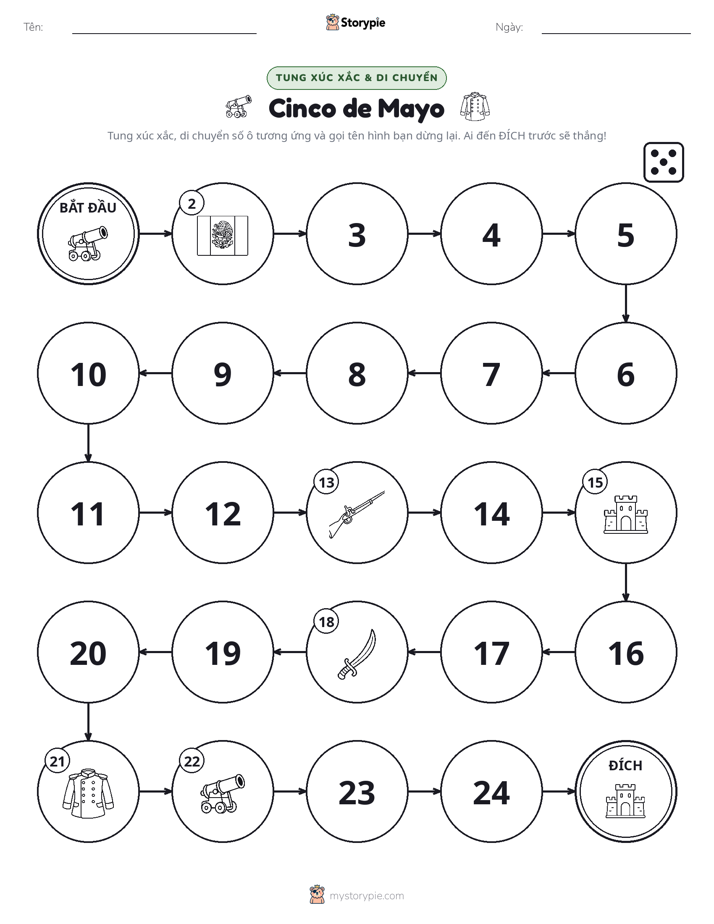 Tên: ____ Storypie Ngày: ____

TUNG XÚC XẮC & DI CHUYỂN

Cinco de Mayo

Tung xúc xắc, di chuyển số ô tương ứng và gọi tên hình bạn dừng lại. Ai đến ĐÍCH trước sẽ thắng!

BẮT ĐẦU

2

3

4

5

6

7

8

9

10

11

12

13

14

15

16

17

18

19

20

21

22

23

24

ĐÍCH

mystorypie.com